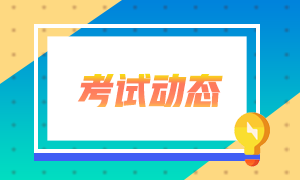 考试动态